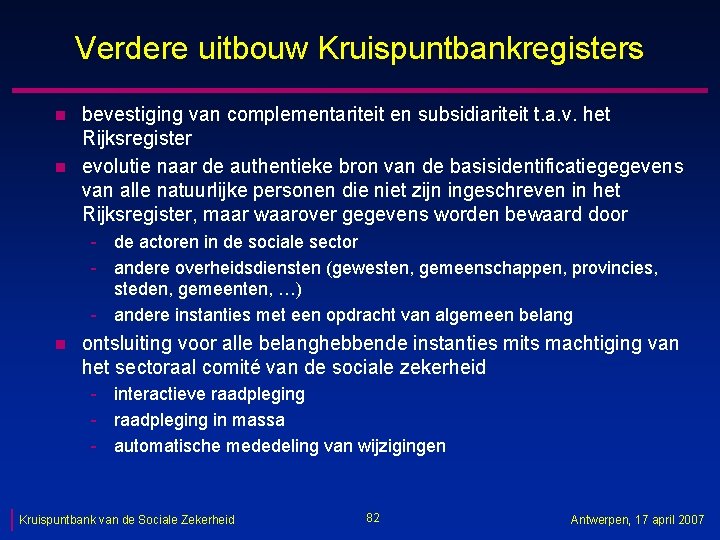 Verdere uitbouw Kruispuntbankregisters

- bevestiging van complementariteit en subsidiariteit t.a.v. het Rijksregister
- evolutie naar de authentieke bron van de basisidentificatiegegevens van alle natuurlijke personen die niet zijn ingeschreven in het Rijksregister, maar waarover gegevens worden bewaard door
  - de actoren in de sociale sector
  - andere overheidsdiensten (gewesten, gemeenschappen, provincies, steden, gemeenten, …)
  - andere instanties met een opdracht van algemeen belang
- ontsluiting voor alle belanghebbende instanties mits machtiging van het sectoraal comité van de sociale zekerheid
  - interactieve raadpleging
  - raadpleging in massa
  - automatische mededeling van wijzigingen

Kruispuntbank van de Sociale Zekerheid

82

Antwerpen, 17 april 2007